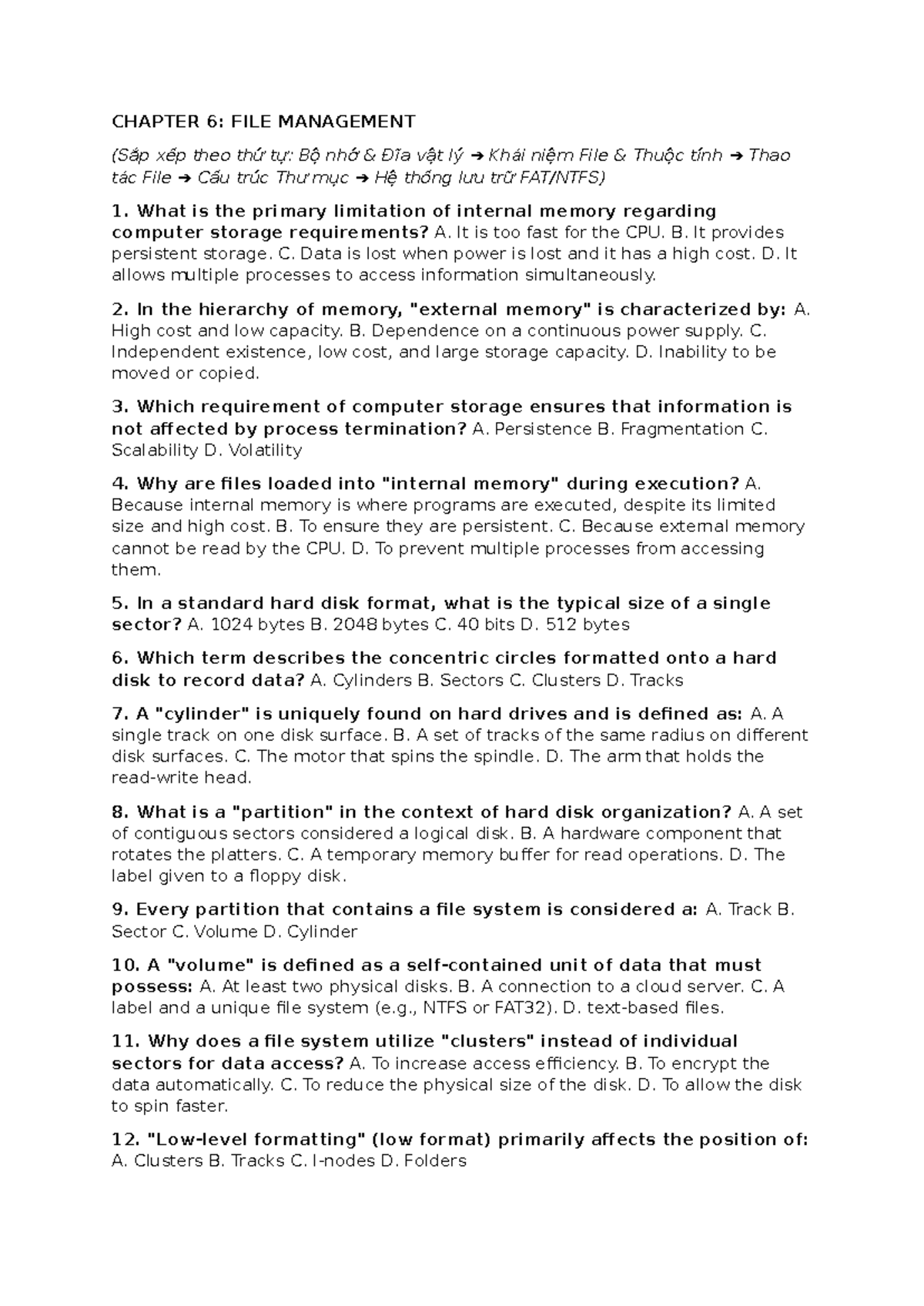 CHAPTER 6: FILE MANAGEMENT

(Sắp xếp theo thứ tự: Bộ nhớ & Đĩa vật lý ➔ Khái niệm File & Thuộc tính ➔ Thao tác File ➔ Cấu trúc Thư mục ➔ Hệ thống lưu trữ FAT/NTFS)

1. What is the primary limitation of internal memory regarding computer storage requirements? A. It is too fast for the CPU. B. It provides persistent storage. C. Data is lost when power is lost and it has a high cost. D. It allows multiple processes to access information simultaneously.

2. In the hierarchy of memory, "external memory" is characterized by: A. High cost and low capacity. B. Dependence on a continuous power supply. C. Independent existence, low cost, and large storage capacity. D. Inability to be moved or copied.

3. Which requirement of computer storage ensures that information is not affected by process termination? A. Persistence B. Fragmentation C. Scalability D. Volatility

4. Why are files loaded into "internal memory" during execution? A. Because internal memory is where programs are executed, despite its limited size and high cost. B. To ensure they are persistent. C. Because external memory cannot be read by the CPU. D. To prevent multiple processes from accessing them.

5. In a standard hard disk format, what is the typical size of a single sector? A. 1024 bytes B. 2048 bytes C. 40 bits D. 512 bytes

6. Which term describes the concentric circles formatted onto a hard disk to record data? A. Cylinders B. Sectors C. Clusters D. Tracks

7. A "cylinder" is uniquely found on hard drives and is defined as: A. A single track on one disk surface. B. A set of tracks of the same radius on different disk surfaces. C. The motor that spins the spindle. D. The arm that holds the read-write head.

8. What is a "partition" in the context of hard disk organization? A. A set of contiguous sectors considered a logical disk. B. A hardware component that rotates the platters. C. A temporary memory buffer for read operations. D. The label given to a floppy disk.

9. Every partition that contains a file system is considered a: A. Track B. Sector C. Volume D. Cylinder

10. A "volume" is defined as a self-contained unit of data that must possess: A. At least two physical disks. B. A connection to a cloud server. C. A label and a unique file system (e.g., NTFS or FAT32). D. text-based files.

11. Why does a file system utilize "clusters" instead of individual sectors for data access? A. To increase access efficiency. B. To encrypt the data automatically. C. To reduce the physical size of the disk. D. To allow the disk to spin faster.

12. "Low-level formatting" (low format) primarily affects the position of: A. Clusters B. Tracks C. I-nodes D. Folders